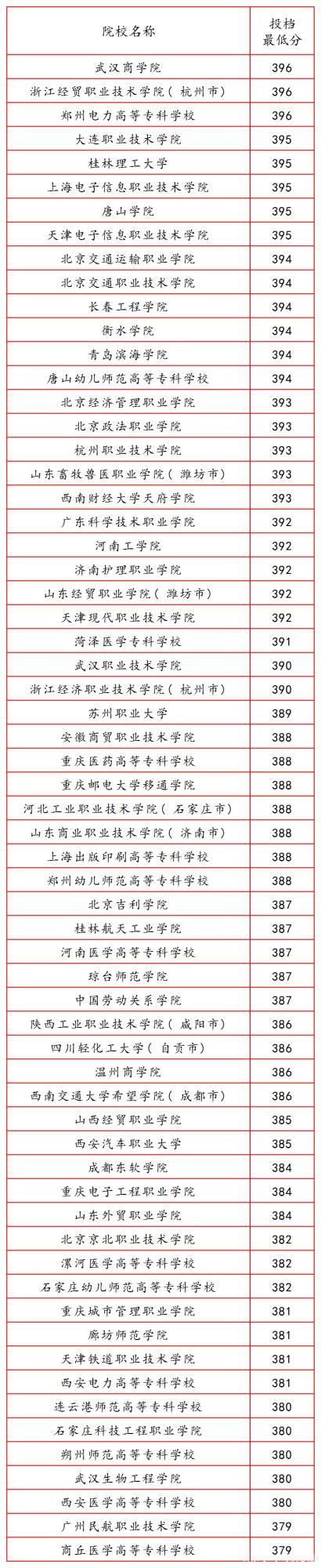 | 院校名称 | 投档最低分 |
|---|---|
| 武汉商学院 | 396 |
| 浙江经贸职业技术学院（杭州市） | 396 |
| 郑州电力高等专科学校 | 396 |
| 大连职业技术学院 | 395 |
| 桂林理工大学 | 395 |
| 上海电子信息职业技术学院 | 395 |
| 唐山学院 | 395 |
| 天津电子信息职业技术学院 | 395 |
| 北京交通运输职业学院 | 394 |
| 北京交通职业技术学院 | 394 |
| 长春工程学院 | 394 |
| 衡水学院 | 394 |
| 青岛滨海学院 | 394 |
| 唐山幼儿师范高等专科学校 | 394 |
| 北京经济管理职业学院 | 393 |
| 北京政法职业学院 | 393 |
| 杭州职业技术学院 | 393 |
| 山东畜牧兽医职业学院（潍坊市） | 393 |
| 西南财经大学天府学院 | 393 |
| 广东科学技术职业学院 | 392 |
| 河南工学院 | 392 |
| 济南护理职业学院 | 392 |
| 山东经贸职业学院（潍坊市） | 392 |
| 天津现代职业技术学院 | 392 |
| 菏泽医学专科学校 | 391 |
| 武汉职业技术学院 | 390 |
| 浙江经济职业技术学院（杭州市） | 390 |
| 苏州职业大学 | 389 |
| 安徽商贸职业技术学院 | 388 |
| 重庆医药高等专科学校 | 388 |
| 重庆邮电大学移通学院 | 388 |
| 河北工业职业技术学院（石家庄市） | 388 |
| 山东商业职业技术学院（济南市） | 388 |
| 上海出版印刷高等专科学校 | 388 |
| 郑州幼儿师范高等专科学校 | 388 |
| 北京吉利学院 | 387 |
| 桂林航天工业学院 | 387 |
| 河南医学高等专科学校 | 387 |
| 琼台师范学院 | 387 |
| 中国劳动关系学院 | 387 |
| 陕西工业职业技术学院（咸阳市） | 386 |
| 四川轻化工大学（自贡市） | 386 |
| 温州商学院 | 386 |
| 西南交通大学希望学院（成都市） | 386 |
| 山西经贸职业学院 | 385 |
| 西安汽车职业大学 | 385 |
| 成都东软学院 | 384 |
| 重庆电子工程职业学院 | 384 |
| 山东外贸职业学院 | 384 |
| 北京京北职业技术学院 | 382 |
| 漯河医学高等专科学校 | 382 |
| 石家庄幼儿师范高等专科学校 | 382 |
| 重庆城市管理职业学院 | 381 |
| 廊坊师范学院 | 381 |
| 天津铁道职业技术学院 | 381 |
| 西安电力高等专科学校 | 381 |
| 连云港师范高等专科学校 | 380 |
| 石家庄科技工程职业学院 | 380 |
| 朔州师范高等专科学校 | 380 |
| 武汉生物工程学院 | 380 |
| 西安医学高等专科学校 | 380 |
| 广州民航职业技术学院 | 379 |
| 商丘医学高等专科学校 | 379 |